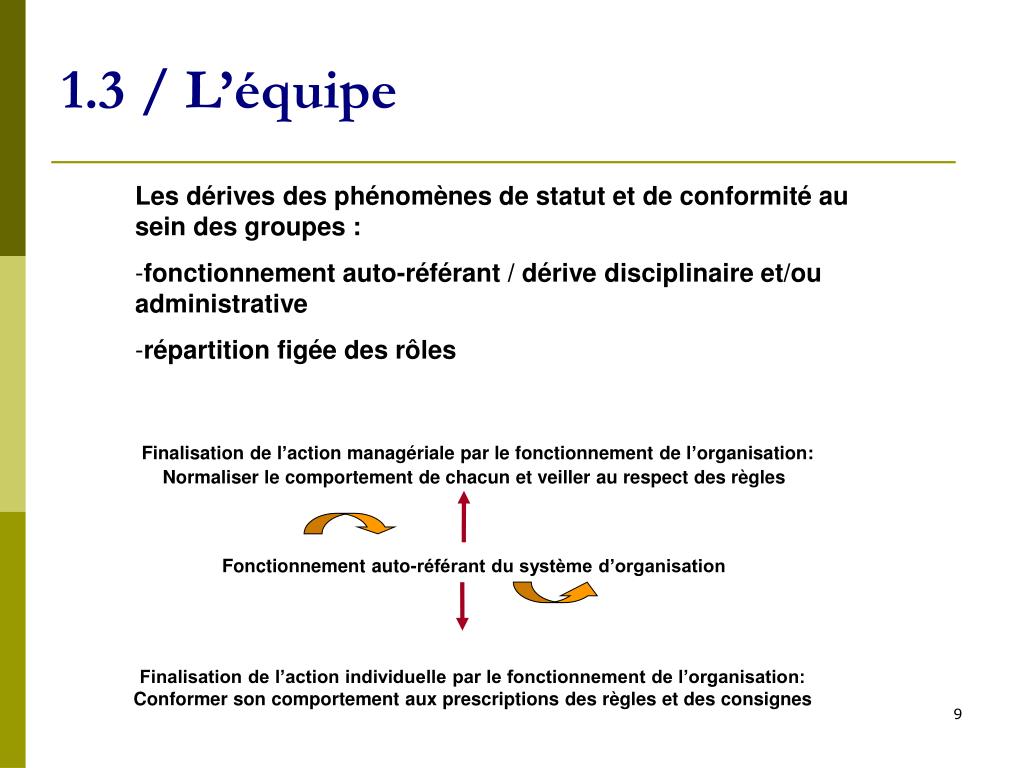 1.3 / L’équipe

Les dérives des phénomènes de statut et de conformité au sein des groupes :

-fonctionnement auto-référant / dérive disciplinaire et/ou administrative

-répartition figée des rôles

Finalisation de l’action managériale par le fonctionnement de l’organisation: Normaliser le comportement de chacun et veiller au respect des règles

Fonctionnement auto-référant du système d’organisation

Finalisation de l’action individuelle par le fonctionnement de l’organisation: Conformer son comportement aux prescriptions des règles et des consignes

9